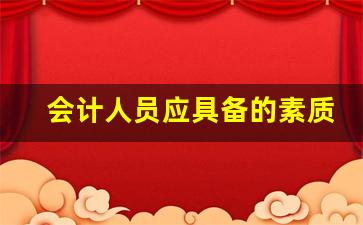 会计人员应具备的素质